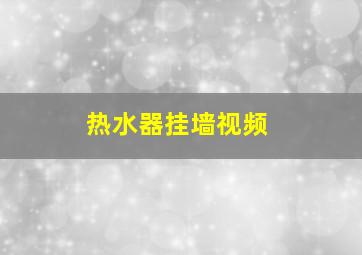 热水器挂墙视频